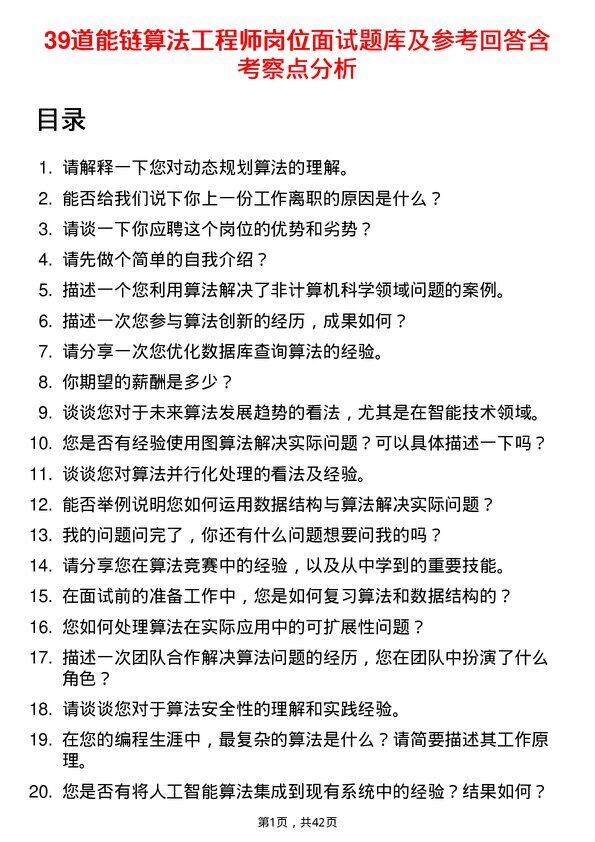 39道能链算法工程师岗位面试题库及参考回答含考察点分析

目录

1. 请解释一下您对动态规划算法的理解。
2. 能否给我们说下你上一份工作离职的原因是什么？
3. 请谈一下你应聘这个岗位的优势和劣势？
4. 请先做个简单的自我介绍？
5. 描述一个您利用算法解决了非计算机科学领域问题的案例。
6. 描述一次您参与算法创新的经历，成果如何？
7. 请分享一次您优化数据库查询算法的经验。
8. 你期望的薪酬是多少？
9. 谈谈您对于未来算法发展趋势的看法，尤其是在智能技术领域。
10. 您是否有经验使用图算法解决实际问题？可以具体描述一下吗？
11. 谈谈您对算法并行化处理的看法及经验。
12. 能否举例说明您如何运用数据结构与算法解决实际问题？
13. 我的问题问完了，你还有什么问题想要问我的吗？
14. 请分享您在算法竞赛中的经验，以及从中学到的重要技能。
15. 在面试前的准备工作中，您是如何复习算法和数据结构的？
16. 您如何处理算法在实际应用中的可扩展性问题？
17. 描述一次团队合作解决算法问题的经历，您在团队中扮演了什么角色？
18. 请谈谈您对于算法安全性的理解和实践经验。
19. 在您的编程生涯中，最复杂的算法是什么？请简要描述其工作原理。
20. 您是否有将人工智能算法集成到现有系统中的经验？结果如何？

第1页，共42页